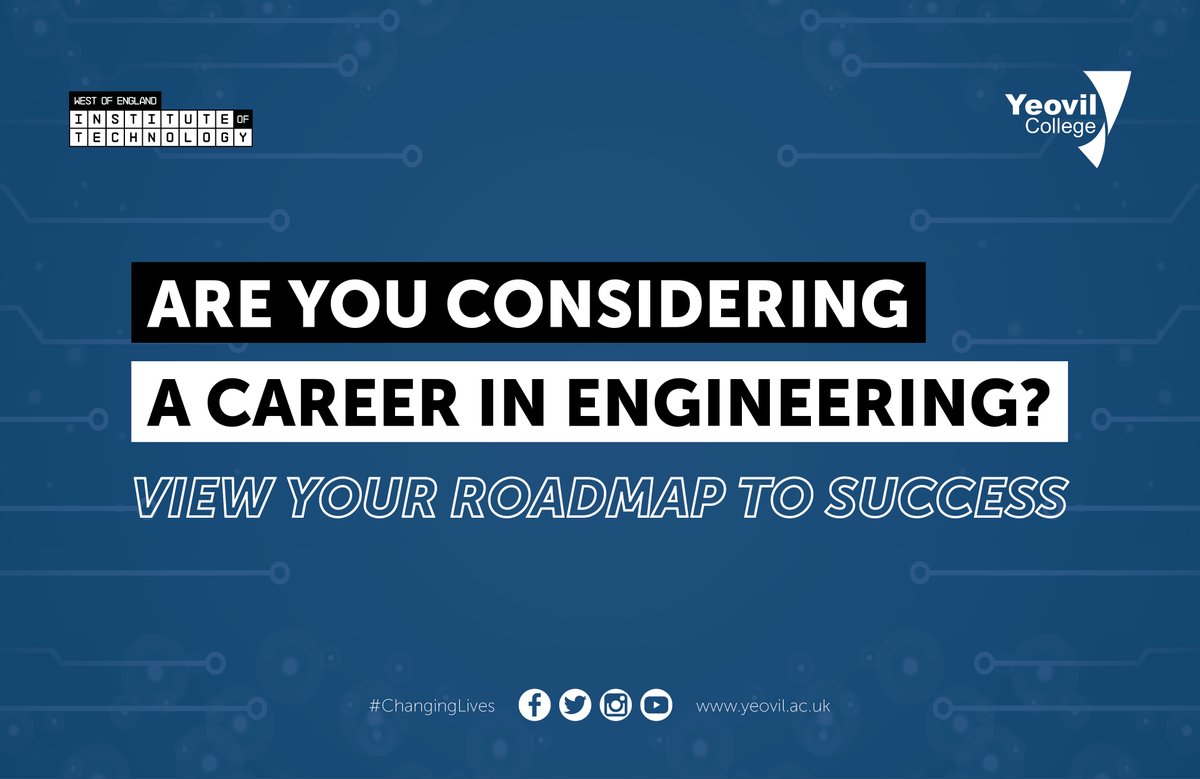 WEST OF ENGLAND
INSTITUTE OF
TECHNOLOGY

Yeovil
College

ARE YOU CONSIDERING
A CAREER IN ENGINEERING?
VIEW YOUR ROADMAP TO SUCCESS

#ChangingLives www.yeovil.ac.uk